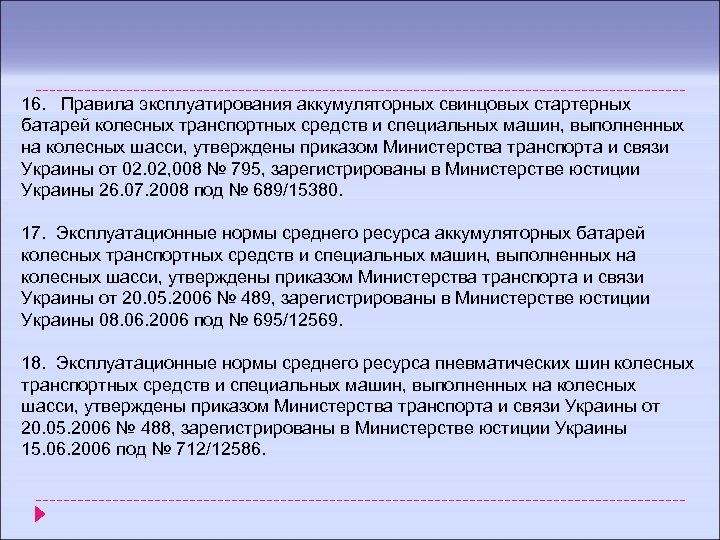 16. Правила эксплуатирования аккумуляторных свинцовых стартерных батарей колесных транспортных средств и специальных машин, выполненных на колесных шасси, утверждены приказом Министерства транспорта и связи Украины от 02.02,008 № 795, зарегистрированы в Министерстве юстиции Украины 26.07.2008 под № 689/15380.

17. Эксплуатационные нормы среднего ресурса аккумуляторных батарей колесных транспортных средств и специальных машин, выполненных на колесных шасси, утверждены приказом Министерства транспорта и связи Украины от 20.05.2006 № 489, зарегистрированы в Министерстве юстиции Украины 08.06.2006 под № 695/12569.

18. Эксплуатационные нормы среднего ресурса пневматических шин колесных транспортных средств и специальных машин, выполненных на колесных шасси, утверждены приказом Министерства транспорта и связи Украины от 20.05.2006 № 488, зарегистрированы в Министерстве юстиции Украины 15.06.2006 под № 712/12586.